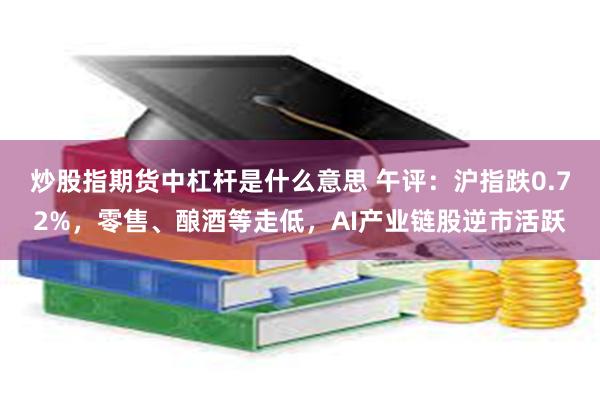 炒股指期货中杠杆是什么意思 午评：沪指跌0.72%，零售、酿酒等走低，AI产业链股逆市活跃